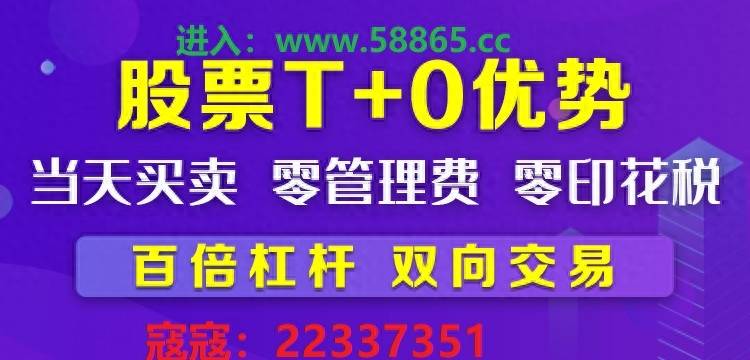 进入：www.58865.cc

股票T+0优势

当天买卖 零管理费 零印花税

百倍杠杆 双向交易

寇寇：22337351